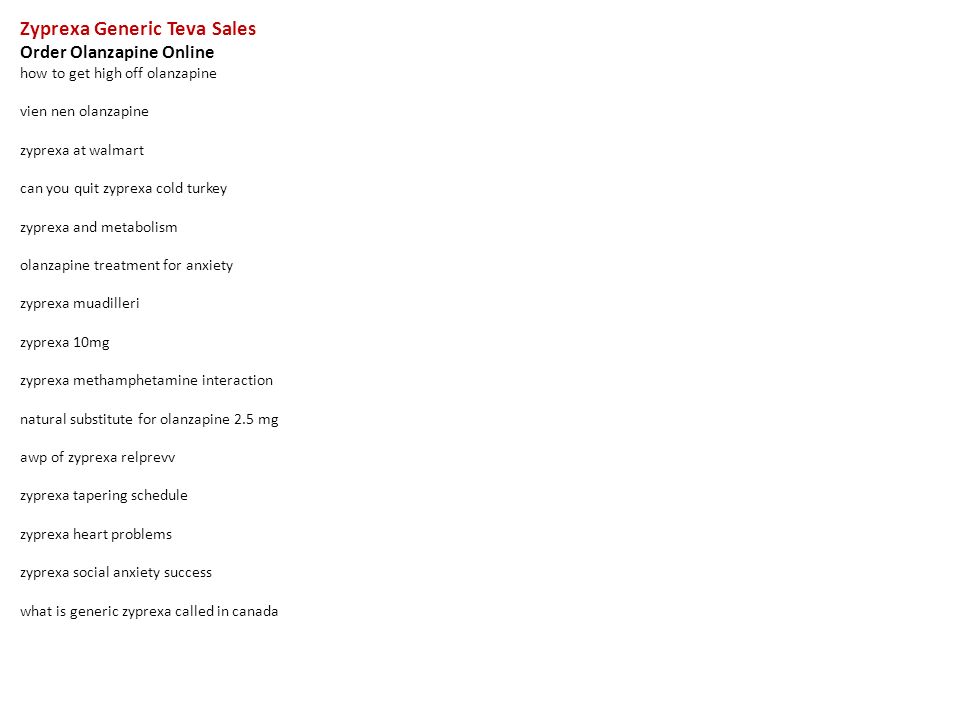 Zyprexa Generic Teva Sales
Order Olanzapine Online
how to get high off olanzapine

vien nen olanzapine

zyprexa at walmart

can you quit zyprexa cold turkey

zyprexa and metabolism

olanzapine treatment for anxiety

zyprexa muadilleri

zyprexa 10mg

zyprexa methamphetamine interaction

natural substitute for olanzapine 2.5 mg

awp of zyprexa relprevv

zyprexa tapering schedule

zyprexa heart problems

zyprexa social anxiety success

what is generic zyprexa called in canada